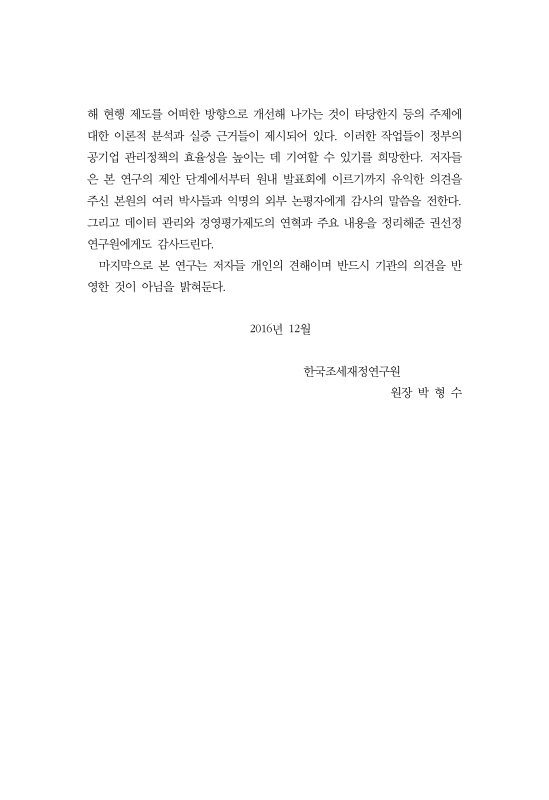 해 현행 제도를 어떠한 방향으로 개선해 나가는 것이 타당한지 등의 주제에 대한 이론적 분석과 실증 근거들이 제시되어 있다. 이러한 작업들이 정부의 공기업 관리정책의 효율성을 높이는 데 기여할 수 있기를 희망한다. 저자들은 본 연구의 제안 단계에서부터 원내 발표회에 이르기까지 유익한 의견을 주신 본원의 여러 박사들과 익명의 외부 논평자에게 감사의 말씀을 전한다. 그리고 데이터 관리와 경영평가제도의 연혁과 주요 내용을 정리해준 권선정 연구원에게도 감사드린다.

마지막으로 본 연구는 저자들 개인의 견해이며 반드시 기관의 의견을 반영한 것이 아님을 밝혀둔다.

2016년 12월

한국조세재정연구원
원장 박 형 수